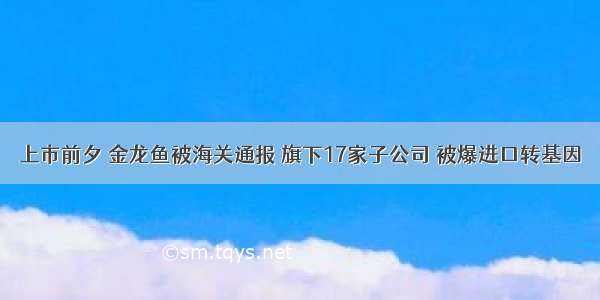 上市前夕 金龙鱼被海关通报 旗下17家子公司 被爆进口转基因

©sm.tqys.net